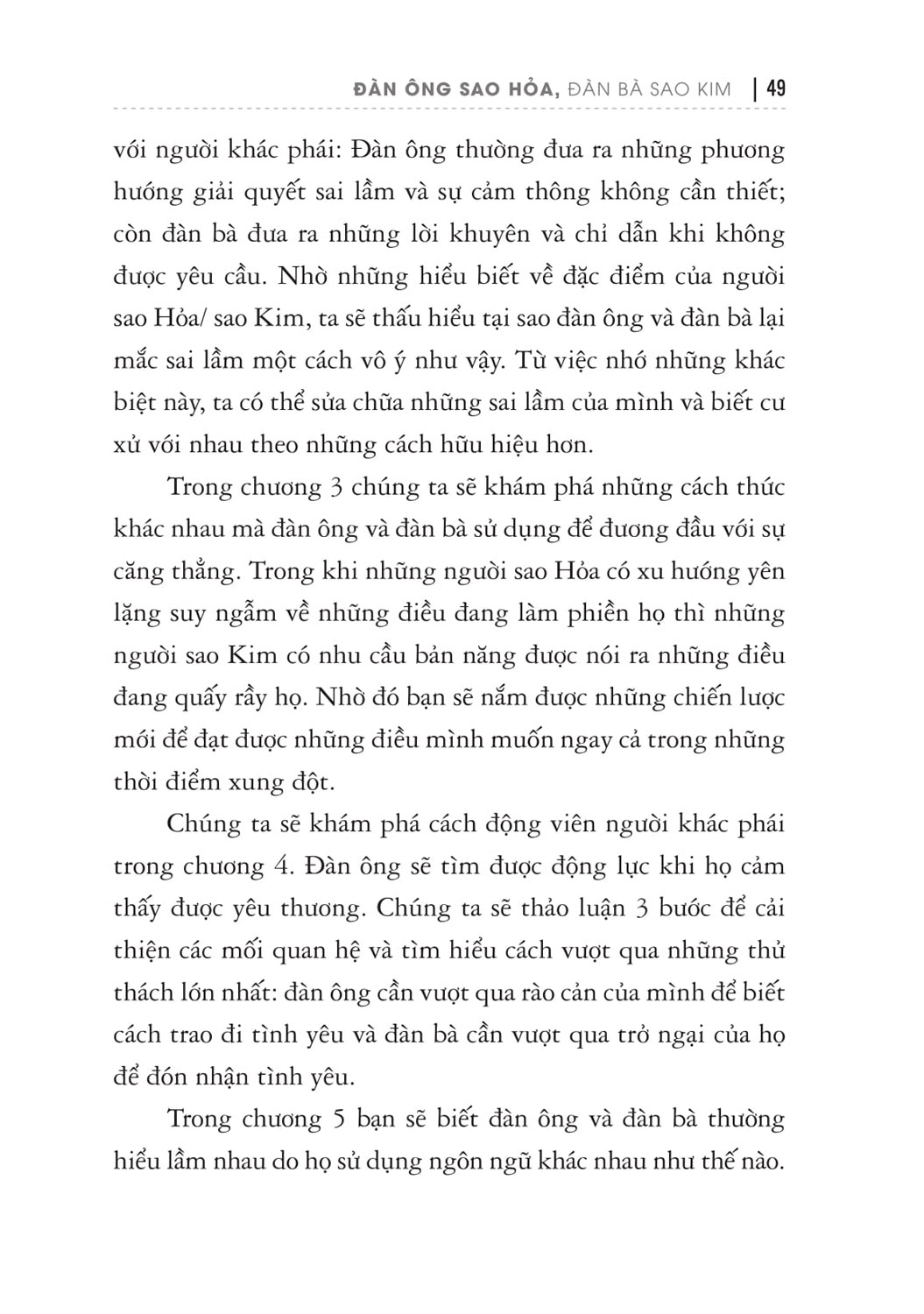 ĐÀN ÔNG SAO HỎA, ĐÀN BÀ SAO KIM | 49

với người khác phái: Đàn ông thường đưa ra những phương hướng giải quyết sai lầm và sự cảm thông không cần thiết; còn đàn bà đưa ra những lời khuyên và chỉ dẫn khi không được yêu cầu. Nhờ những hiểu biết về đặc điểm của người sao Hỏa/ sao Kim, ta sẽ thấu hiểu tại sao đàn ông và đàn bà lại mắc sai lầm một cách vô ý như vậy. Từ việc nhớ những khác biệt này, ta có thể sửa chữa những sai lầm của mình và biết cư xử với nhau theo những cách hữu hiệu hơn.

Trong chương 3 chúng ta sẽ khám phá những cách thức khác nhau mà đàn ông và đàn bà sử dụng để đương đầu với sự căng thẳng. Trong khi những người sao Hỏa có xu hướng yên lặng suy ngẫm về những điều đang làm phiền họ thì những người sao Kim có nhu cầu bản năng được nói ra những điều đang quấy rầy họ. Nhờ đó bạn sẽ nắm được những chiến lược mới để đạt được những điều mình muốn ngay cả trong những thời điểm xung đột.

Chúng ta sẽ khám phá cách động viên người khác phái trong chương 4. Đàn ông sẽ tìm được động lực khi họ cảm thấy được yêu thương. Chúng ta sẽ thảo luận 3 bước để cải thiện các mối quan hệ và tìm hiểu cách vượt qua những thử thách lớn nhất: đàn ông cần vượt qua rào cản của mình để biết cách trao đi tình yêu và đàn bà cần vượt qua trở ngại của họ để đón nhận tình yêu.

Trong chương 5 bạn sẽ biết đàn ông và đàn bà thường hiểu lầm nhau do họ sử dụng ngôn ngữ khác nhau như thế nào.